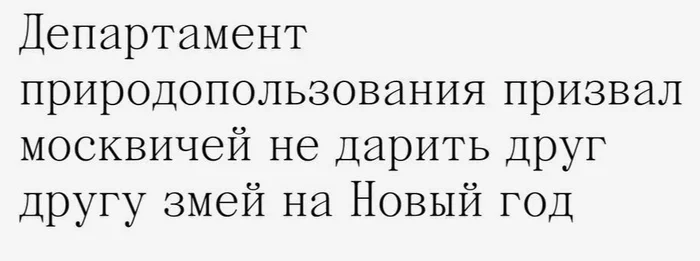 Департамент природопользования призвал москвичей не дарить друг другу змей на Новый год